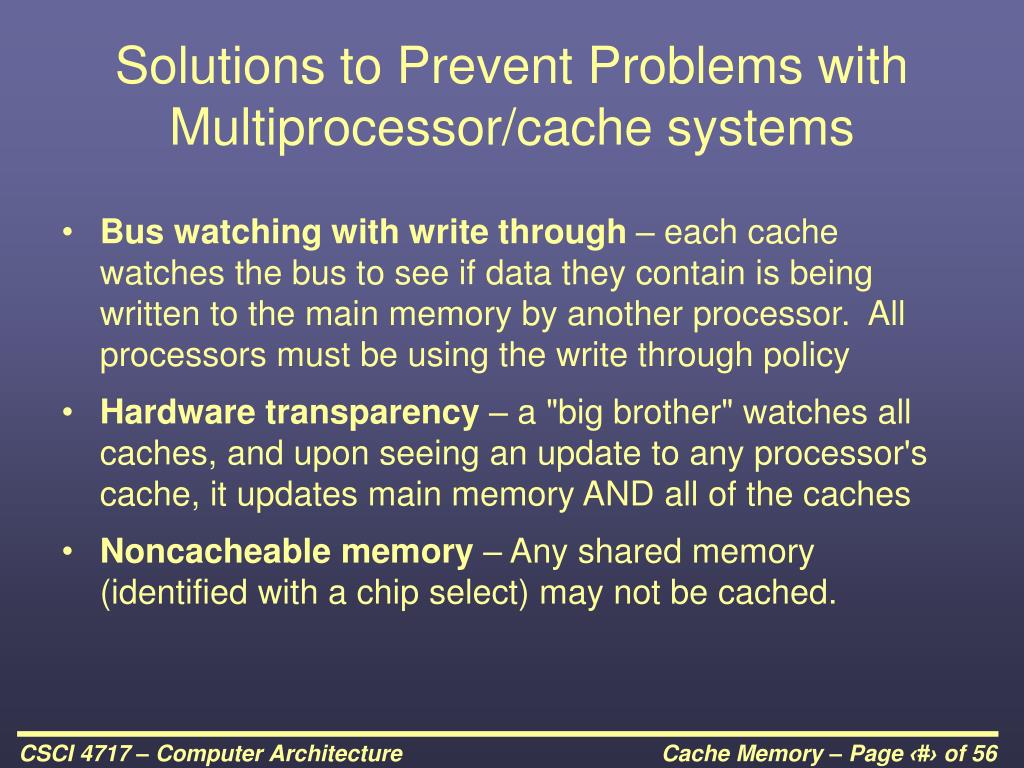 Solutions to Prevent Problems with Multiprocessor/cache systems

• **Bus watching with write through** – each cache watches the bus to see if data they contain is being written to the main memory by another processor. All processors must be using the write through policy

• **Hardware transparency** – a "big brother" watches all caches, and upon seeing an update to any processor's cache, it updates main memory AND all of the caches

• **Noncacheable memory** – Any shared memory (identified with a chip select) may not be cached.

CSCI 4717 – Computer Architecture

Cache Memory – Page ‹#› of 56